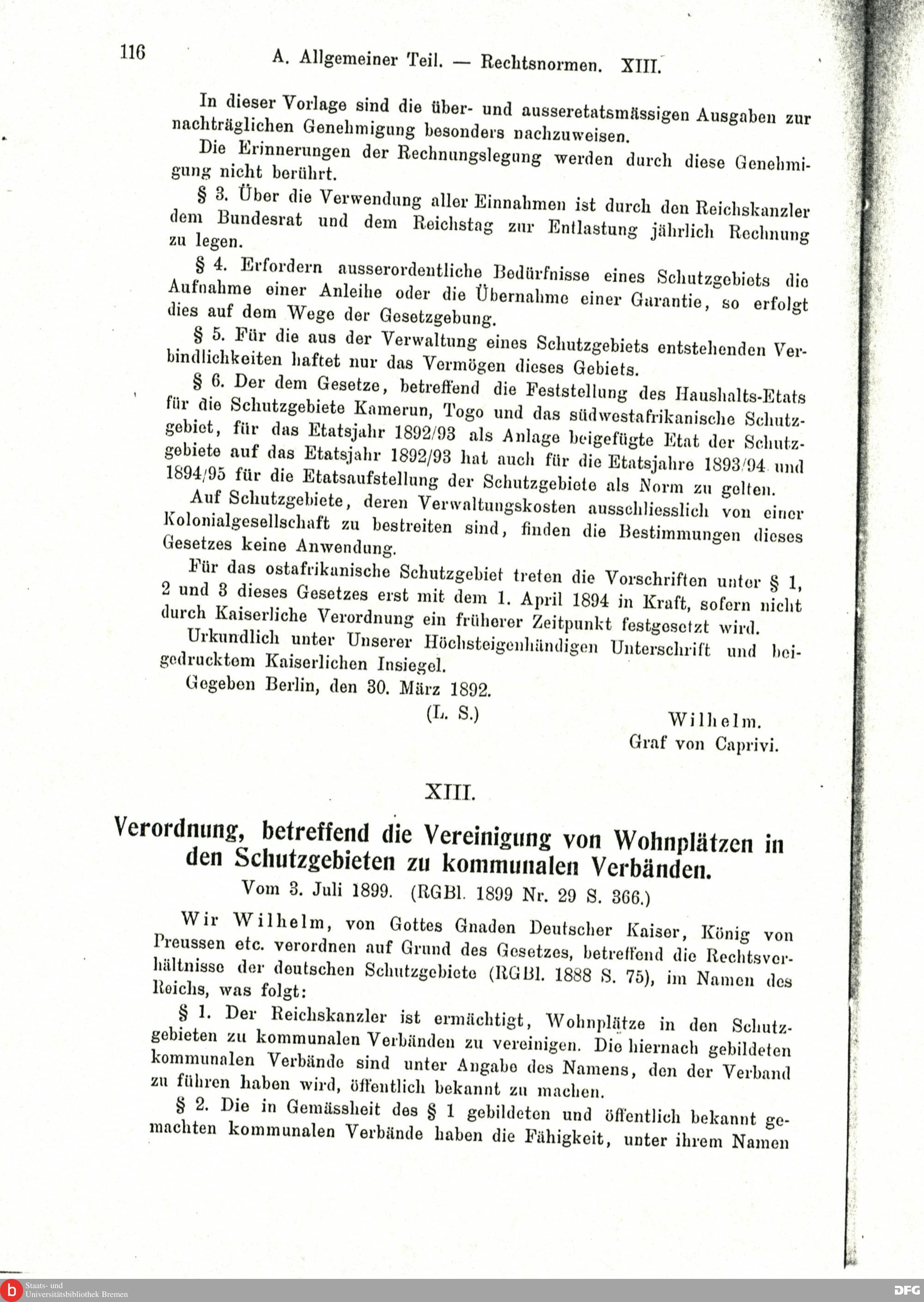 116 A. Allgemeiner Teil. — Rechtsnormen. XIII.

In dieser Vorlage sind die über- und ausseretatsmässigen Ausgaben zur nachträglichen Genehmigung besonders nachzuweisen.

Die Erinnerungen der Rechnungslegung werden durch diese Genehmigung nicht berührt.

§ 3. Über die Verwendung aller Einnahmen ist durch den Reichskanzler dem Bundesrat und dem Reichstag zur Entlastung jährlich Rechnung zu legen.

§ 4. Erfordern ausserordentliche Bedürfnisse eines Schutzgebiets die Aufnahme einer Anleihe oder die Übernahme einer Garantie, so erfolgt dies auf dem Wege der Gesetzgebung.

§ 5. Für die aus der Verwaltung eines Schutzgebiets entstehenden Verbindlichkeiten haftet nur das Vermögen dieses Gebiets.

§ 6. Der dem Gesetze, betreffend die Feststellung des Haushalts-Etats für die Schutzgebiete Kamerun, Togo und das südwestafrikanische Schutzgebiet, für das Etatsjahr 1892/93 als Anlage beigefügte Etat der Schutzgebiete auf das Etatsjahr 1892/93 hat auch für die Etatsjahre 1893/94 und 1894/95 für die Etatsaufstellung der Schutzgebiete als Norm zu gelten.

Auf Schutzgebiete, deren Verwaltungskosten ausschliesslich von einer Kolonialgesellschaft zu bestreiten sind, finden die Bestimmungen dieses Gesetzes keine Anwendung.

Für das ostafrikanische Schutzgebiet treten die Vorschriften unter § 1, 2 und 3 dieses Gesetzes erst mit dem 1. April 1894 in Kraft, sofern nicht durch Kaiserliche Verordnung ein früherer Zeitpunkt festgesetzt wird.

Urkundlich unter Unserer Höchsteigenhändigen Unterschrift und beigedrucktem Kaiserlichen Insiegel.

Gegeben Berlin, den 30. März 1892.

(L. S.)

Wilhelm.
Graf von Caprivi.

XIII.

Verordnung, betreffend die Vereinigung von Wohnplätzen in den Schutzgebieten zu kommunalen Verbänden.

Vom 3. Juli 1899. (RGBl. 1899 Nr. 29 S. 366.)

Wir Wilhelm, von Gottes Gnaden Deutscher Kaiser, König von Preussen etc. verordnen auf Grund des Gesetzes, betreffend die Rechtsverhältnisse der deutschen Schutzgebiete (RGBl. 1888 S. 75), im Namen des Reichs, was folgt:

§ 1. Der Reichskanzler ist ermächtigt, Wohnplätze in den Schutzgebieten zu kommunalen Verbänden zu vereinigen. Die hiernach gebildeten kommunalen Verbände sind unter Angabe des Namens, den der Verband zu führen haben wird, öffentlich bekannt zu machen.

§ 2. Die in Gemässheit des § 1 gebildeten und öffentlich bekannt gemachten kommunalen Verbände haben die Fähigkeit, unter ihrem Namen

Staats- und Universitätsbibliothek Bremen
DFG